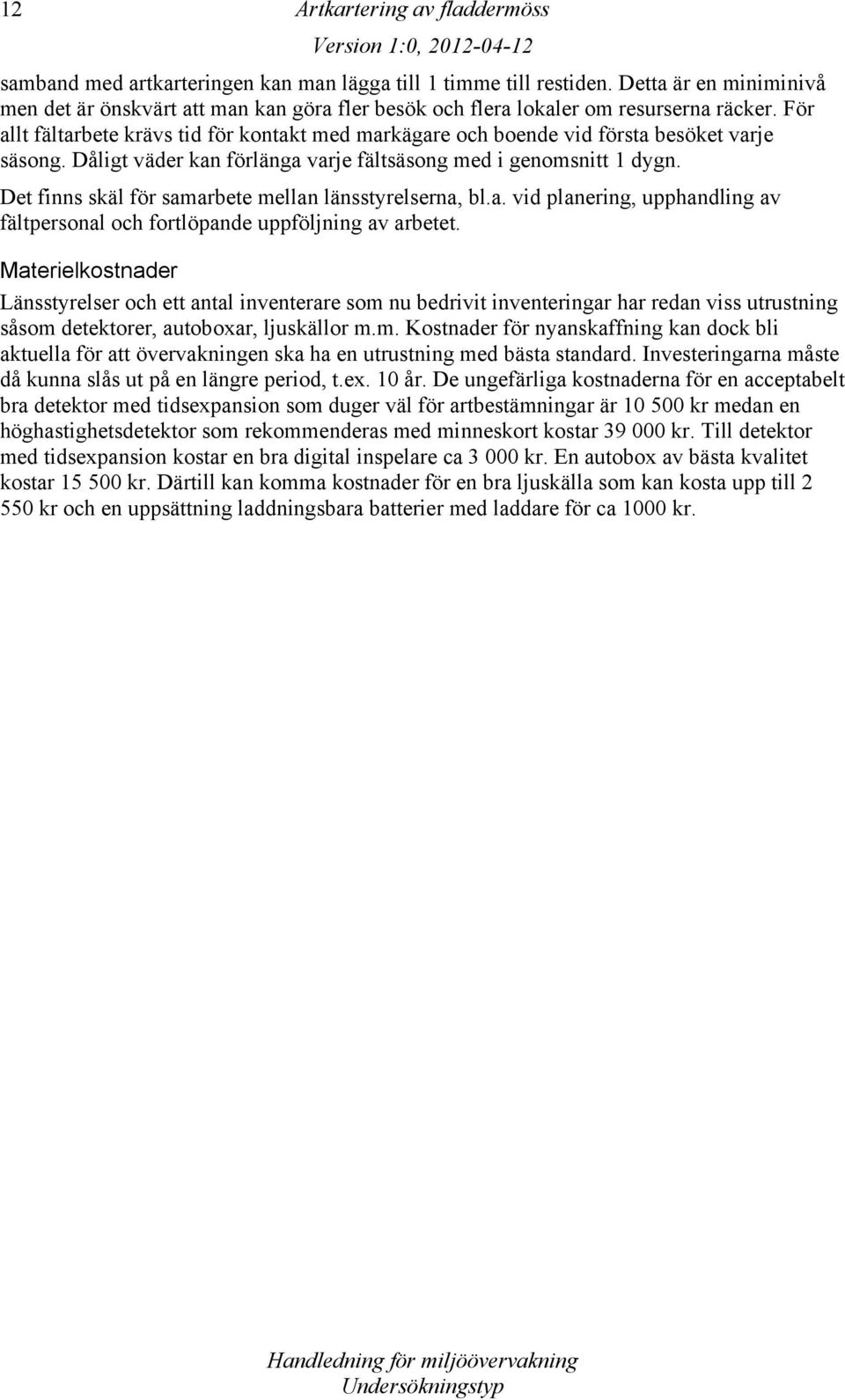 12 Artkartering av fladdermöss
Version 1:0, 2012-04-12

samband med artkarteringen kan man lägga till 1 timme till restiden. Detta är en miniminivå men det är önskvärt att man kan göra fler besök och flera lokaler om resurserna räcker. För allt fältarbete krävs tid för kontakt med markägare och boende vid första besöket varje säsong. Dåligt väder kan förlänga varje fältsäsong med i genomsnitt 1 dygn.

Det finns skäl för samarbete mellan länsstyrelserna, bl.a. vid planering, upphandling av fältpersonal och fortlöpande uppföljning av arbetet.

Materielkostnader

Länsstyrelser och ett antal inventerare som nu bedrivit inventeringar har redan viss utrustning såsom detektorer, autoboxar, ljuskällor m.m. Kostnader för nyanskaffning kan dock bli aktuella för att övervakningen ska ha en utrustning med bästa standard. Investeringarna måste då kunna slås ut på en längre period, t.ex. 10 år. De ungefärliga kostnaderna för en acceptabelt bra detektor med tidsexpansion som duger väl för artbestämningar är 10 500 kr medan en höghastighetsdetektor som rekommenderas med minneskort kostar 39 000 kr. Till detektor med tidsexpansion kostar en bra digital inspelare ca 3 000 kr. En autobox av bästa kvalitet kostar 15 500 kr. Därtill kan komma kostnader för en bra ljuskälla som kan kosta upp till 2 550 kr och en uppsättning laddningsbara batterier med laddare för ca 1000 kr.

Handledning för miljöövervakning
Undersökningstyp